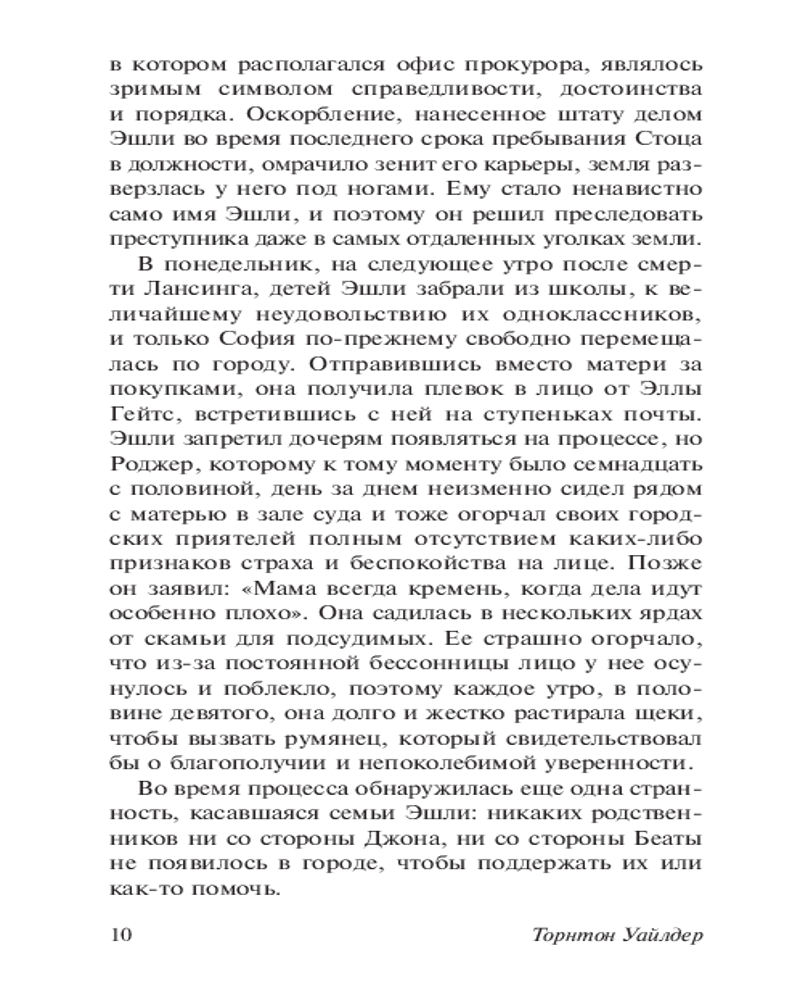 в котором располагался офис прокурора, являлось зримым символом справедливости, достоинства и порядка. Оскорбление, нанесенное штату делом Эшли во время последнего срока пребывания Стоца в должности, омрачило зенит его карьеры, земля разверзлась у него под ногами. Ему стало ненавистно само имя Эшли, и поэтому он решил преследовать преступника даже в самых отдаленных уголках земли.

В понедельник, на следующее утро после смерти Лансинга, детей Эшли забрали из школы, к величайшему неудовольствию их одноклассников, и только София по-прежнему свободно перемещалась по городу. Отправившись вместо матери за покупками, она получила плевок в лицо от Эллы Гейтс, встретившись с ней на ступеньках почты. Эшли запретил дочерям появляться на процессе, но Роджер, которому к тому моменту было семнадцать с половиной, день за днем неизменно сидел рядом с матерью в зале суда и тоже огорчал своих городских приятелей полным отсутствием каких-либо признаков страха и беспокойства на лице. Позже он заявил: «Мама всегда кремень, когда дела идут особенно плохо». Она садилась в нескольких ярдах от скамьи для подсудимых. Ее страшно огорчало, что из-за постоянной бессонницы лицо у нее осунулось и поблекло, поэтому каждое утро, в половине девятого, она долго и жестко растирала щеки, чтобы вызвать румянец, который свидетельствовал бы о благополучии и непоколебимой уверенности.

Во время процесса обнаружилась еще одна странность, касавшаяся семьи Эшли: никаких родственников ни со стороны Джона, ни со стороны Беаты не появилось в городе, чтобы поддержать их или как-то помочь.

10 Торнтон Уайлдер